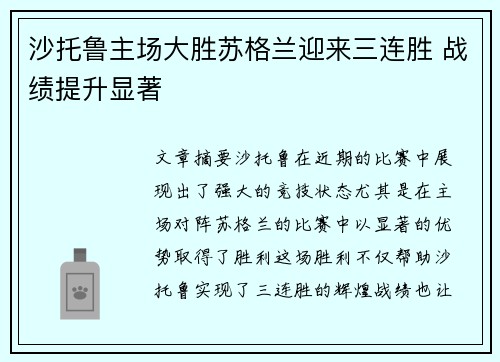 沙托鲁主场大胜苏格兰迎来三连胜 战绩提升显著

文章摘要沙托鲁在近期的比赛中展现出了强大的竞技状态尤其是在主场对阵苏格兰的比赛中以显著的优势取得了胜利这场胜利不仅帮助沙托鲁实现了三连胜的辉煌战绩也让